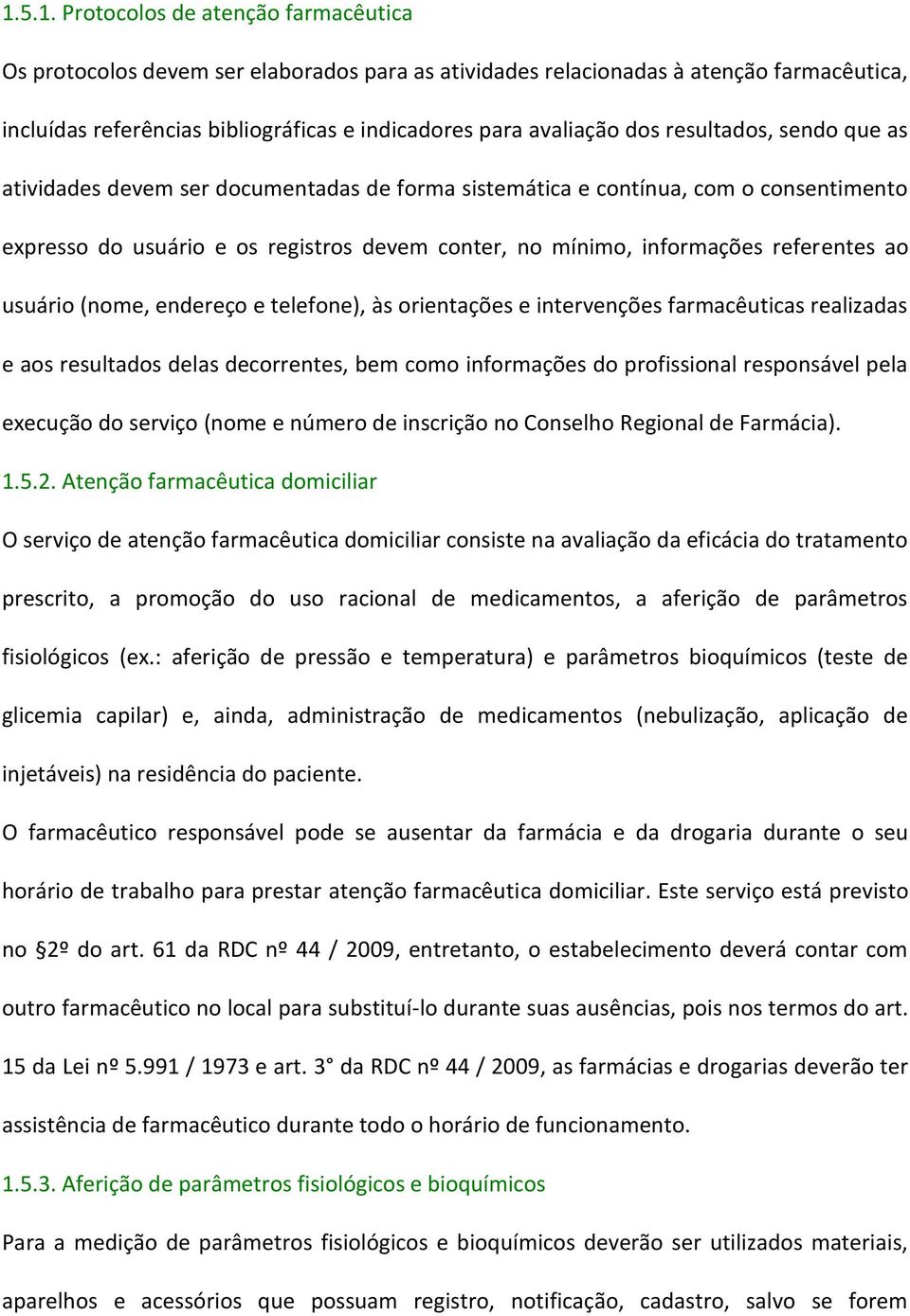 1.5.1. Protocolos de atenção farmacêutica

Os protocolos devem ser elaborados para as atividades relacionadas à atenção farmacêutica, incluídas referências bibliográficas e indicadores para avaliação dos resultados, sendo que as atividades devem ser documentadas de forma sistemática e contínua, com o consentimento expresso do usuário e os registros devem conter, no mínimo, informações referentes ao usuário (nome, endereço e telefone), às orientações e intervenções farmacêuticas realizadas e aos resultados delas decorrentes, bem como informações do profissional responsável pela execução do serviço (nome e número de inscrição no Conselho Regional de Farmácia).

1.5.2. Atenção farmacêutica domiciliar

O serviço de atenção farmacêutica domiciliar consiste na avaliação da eficácia do tratamento prescrito, a promoção do uso racional de medicamentos, a aferição de parâmetros fisiológicos (ex.: aferição de pressão e temperatura) e parâmetros bioquímicos (teste de glicemia capilar) e, ainda, administração de medicamentos (nebulização, aplicação de injetáveis) na residência do paciente.

O farmacêutico responsável pode se ausentar da farmácia e da drogaria durante o seu horário de trabalho para prestar atenção farmacêutica domiciliar. Este serviço está previsto no §2º do art. 61 da RDC nº 44 / 2009, entretanto, o estabelecimento deverá contar com outro farmacêutico no local para substituí-lo durante suas ausências, pois nos termos do art. 15 da Lei nº 5.991 / 1973 e art. 3° da RDC nº 44 / 2009, as farmácias e drogarias deverão ter assistência de farmacêutico durante todo o horário de funcionamento.

1.5.3. Aferição de parâmetros fisiológicos e bioquímicos

Para a medição de parâmetros fisiológicos e bioquímicos deverão ser utilizados materiais, aparelhos e acessórios que possuam registro, notificação, cadastro, salvo se forem